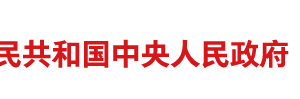 民共和国中央人民政府